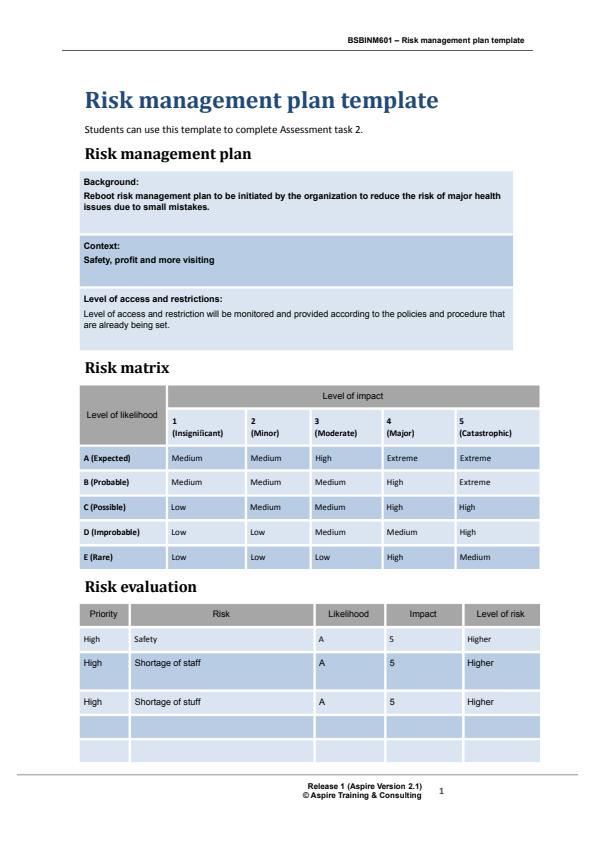 BSBINM601 – Risk management plan template

Risk management plan template

Students can use this template to complete Assessment task 2.

Risk management plan

Background:
Reboot risk management plan to be initiated by the organization to reduce the risk of major health issues due to small mistakes.

Context:
Safety, profit and more visiting

Level of access and restrictions:
Level of access and restriction will be monitored and provided according to the policies and procedure that are already being set.

Risk matrix

| Level of likelihood | Level of impact | | | | |
|---|---|---|---|---|---|
| | 1 (Insignificant) | 2 (Minor) | 3 (Moderate) | 4 (Major) | 5 (Catastrophic) |
| A (Expected) | Medium | Medium | High | Extreme | Extreme |
| B (Probable) | Medium | Medium | Medium | High | Extreme |
| C (Possible) | Low | Medium | Medium | High | High |
| D (Improbable) | Low | Low | Medium | Medium | High |
| E (Rare) | Low | Low | Low | High | Medium |

Risk evaluation

| Priority | Risk | Likelihood | Impact | Level of risk |
|---|---|---|---|---|
| High | Safety | A | 5 | Higher |
| High | Shortage of staff | A | 5 | Higher |
| High | Shortage of stuff | A | 5 | Higher |
| | | | | |
| | | | | |

Release 1 (Aspire Version 2.1)
© Aspire Training & Consulting 1